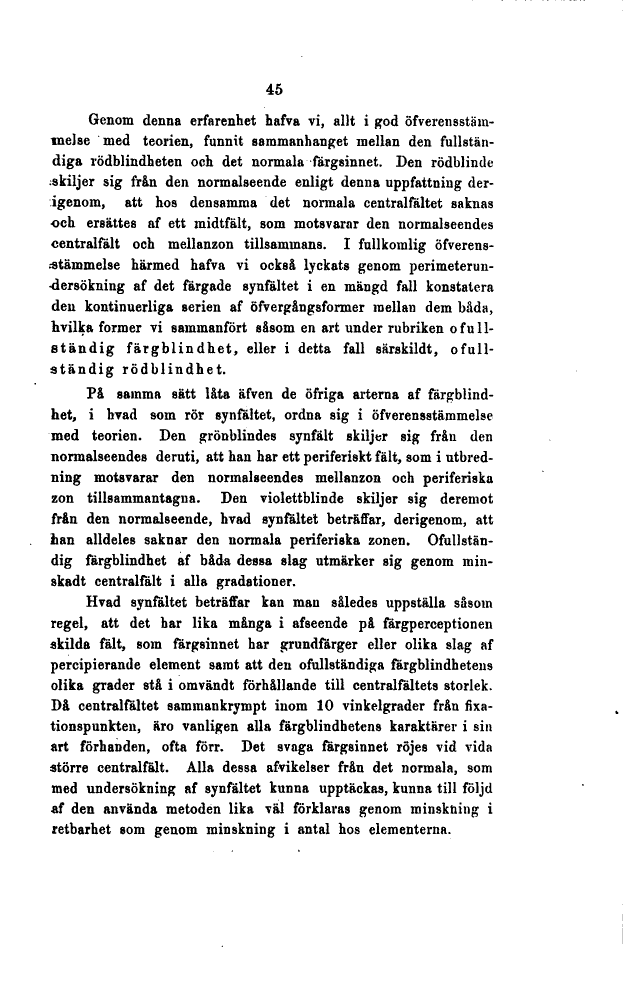 45

Genom denna erfarenhet hafva vi, allt i god öfverensstämmelse med teorien, funnit sammanhanget mellan den fullständiga rödblindheten och det normala färgsinnet. Den rödblinde skiljer sig från den normalseende enligt denna uppfattning derigenom, att hos densamma det normala centralfältet saknas och ersättes af ett midtfält, som motsvarar den normalseendes centralfält och mellanzon tillsammans. I fullkomlig öfverensstämmelse härmed hafva vi också lyckats genom perimeterundersökning af det färgade synfältet i en mängd fall konstatera den kontinuerliga serien af öfvergångsformer mellan dem båda, hvilka former vi sammanfört såsom en art under rubriken ofullständig färgblindhet, eller i detta fall särskildt, ofullständig rödblindhet.

På samma sätt låta äfven de öfriga arterna af färgblindhet, i hvad som rör synfältet, ordna sig i öfverensstämmelse med teorien. Den grönblindes synfält skiljer sig från den normalseendes deruti, att han har ett periferiskt fält, som i utbredning motsvarar den normalseendes mellanzon och periferiska zon tillsammantagna. Den violettblinde skiljer sig deremot från den normalseende, hvad synfältet beträffar, derigenom, att han alldeles saknar den normala periferiska zonen. Ofullständig färgblindhet af båda dessa slag utmärker sig genom minskadt centralfält i alla gradationer.

Hvad synfältet beträffar kan man således uppställa såsom regel, att det har lika många i afseende på färgperceptionen skilda fält, som färgsinnet har grundfärger eller olika slag af percipierande element samt att den ofullständiga färgblindhetens olika grader stå i omvändt förhållande till centralfältets storlek. Då centralfältet sammankrympt inom 10 vinkelgrader från fixationspunkten, äro vanligen alla färgblindhetens karaktärer i sin art förhanden, ofta förr. Det svaga färgsinnet röjes vid vida större centralfält. Alla dessa afvikelser från det normala, som med undersökning af synfältet kunna upptäckas, kunna till följd af den använda metoden lika väl förklaras genom minskning i retbarhet som genom minskning i antal hos elementerna.